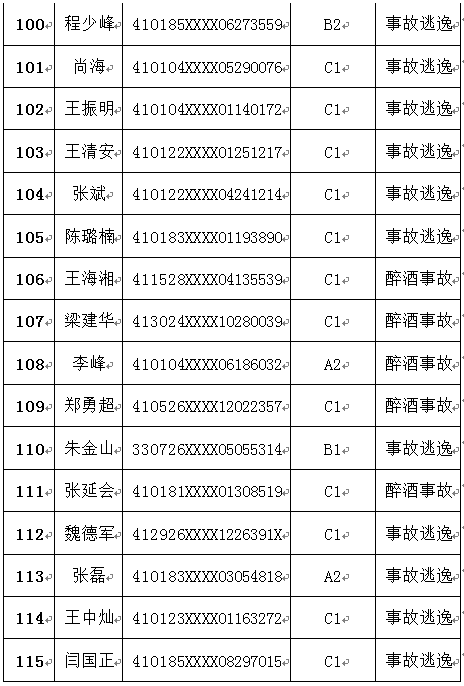 | 100 | 程少峰 | 410185XXXX06273559 | B2 | 事故逃逸 |
|---|---|---|---|---|
| 101 | 尚海 | 410104XXXX05290076 | C1 | 事故逃逸 |
| 102 | 王振明 | 410104XXXX01140172 | C1 | 事故逃逸 |
| 103 | 王清安 | 410122XXXX01251217 | C1 | 事故逃逸 |
| 104 | 张斌 | 410122XXXX04241214 | C1 | 事故逃逸 |
| 105 | 陈璐楠 | 410183XXXX01193890 | C1 | 事故逃逸 |
| 106 | 王海湘 | 411528XXXX04135539 | C1 | 醉酒事故 |
| 107 | 梁建华 | 413024XXXX10280039 | C1 | 醉酒事故 |
| 108 | 李峰 | 410104XXXX06186032 | A2 | 醉酒事故 |
| 109 | 郑勇超 | 410526XXXX12022357 | C1 | 醉酒事故 |
| 110 | 朱金山 | 330726XXXX05055314 | B1 | 事故逃逸 |
| 111 | 张延会 | 410181XXXX01308519 | C1 | 醉酒事故 |
| 112 | 魏德军 | 412926XXXX1226391X | C1 | 事故逃逸 |
| 113 | 张磊 | 410183XXXX03054818 | A2 | 事故逃逸 |
| 114 | 王中灿 | 410123XXXX01163272 | C1 | 事故逃逸 |
| 115 | 闫国正 | 410185XXXX08297015 | C1 | 事故逃逸 |